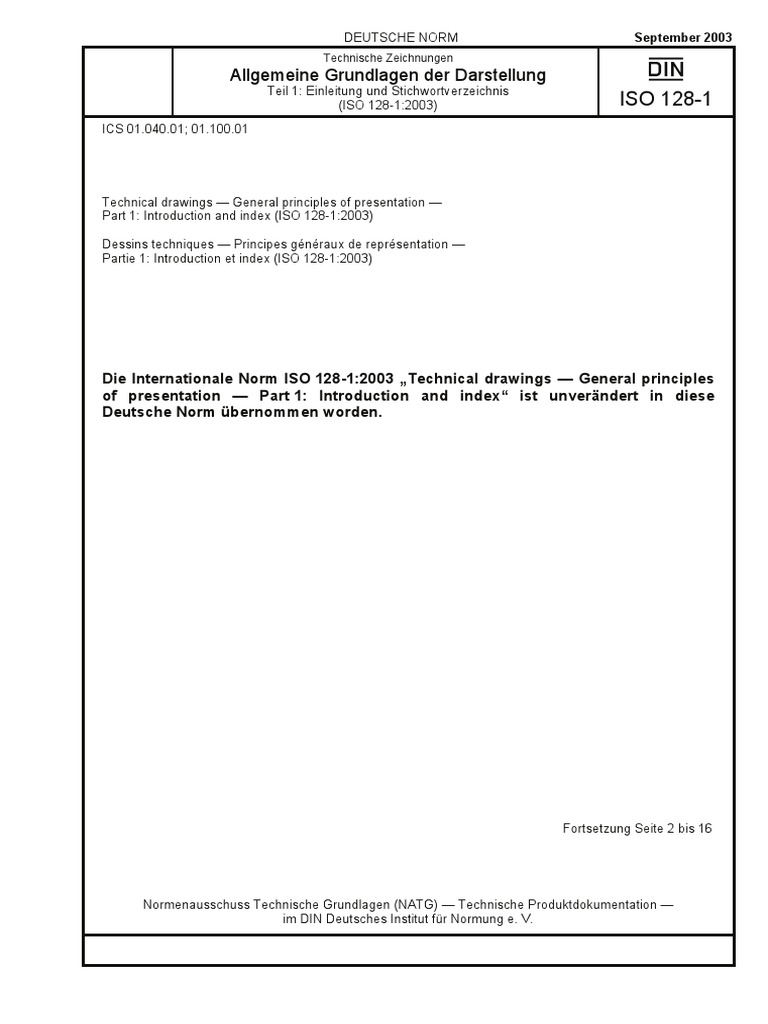 DEUTSCHE NORM

September 2003

Technische Zeichnungen

Allgemeine Grundlagen der Darstellung

Teil 1: Einleitung und Stichwortverzeichnis (ISO 128-1:2003)

DIN

ISO 128-1

ICS 01.040.01; 01.100.01

Technical drawings — General principles of presentation — Part 1: Introduction and index (ISO 128-1:2003)

Dessins techniques — Principes généraux de représentation — Partie 1: Introduction et index (ISO 128-1:2003)

Die Internationale Norm ISO 128-1:2003 „Technical drawings — General principles of presentation — Part 1: Introduction and index“ ist unverändert in diese Deutsche Norm übernommen worden.

Fortsetzung Seite 2 bis 16

Normenausschuss Technische Grundlagen (NATG) — Technische Produktdokumentation — im DIN Deutsches Institut für Normung e. V.